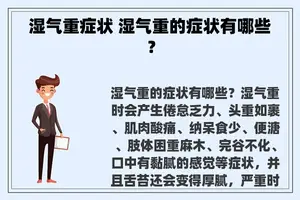 湿气重症状 湿气重的症状有哪些？

湿气重的症状有哪些？湿气重时会产生倦怠乏力、头重如裹、肌肉酸痛、纳呆食少、便溏、肢体困重麻木、完谷不化、口中有黏腻的感觉等症状，并且舌苔还会变得厚腻，严重时